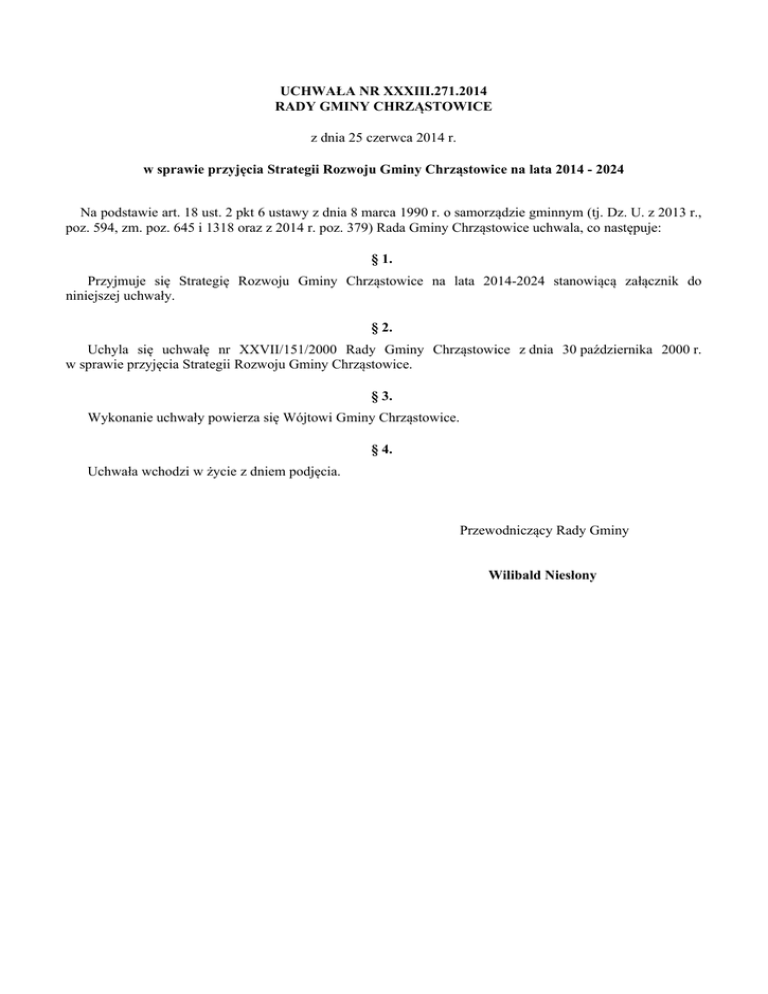 UCHWAŁA NR XXXIII.271.2014
RADY GMINY CHRZĄSTOWICE

z dnia 25 czerwca 2014 r.

w sprawie przyjęcia Strategii Rozwoju Gminy Chrząstowice na lata 2014 - 2024

Na podstawie art. 18 ust. 2 pkt 6 ustawy z dnia 8 marca 1990 r. o samorządzie gminnym (tj. Dz. U. z 2013 r., poz. 594, zm. poz. 645 i 1318 oraz z 2014 r. poz. 379) Rada Gminy Chrząstowice uchwala, co następuje:

§ 1.

Przyjmuje się Strategię Rozwoju Gminy Chrząstowice na lata 2014-2024 stanowiącą załącznik do niniejszej uchwały.

§ 2.

Uchyla się uchwałę nr XXVII/151/2000 Rady Gminy Chrząstowice z dnia 30 października 2000 r. w sprawie przyjęcia Strategii Rozwoju Gminy Chrząstowice.

§ 3.

Wykonanie uchwały powierza się Wójtowi Gminy Chrząstowice.

§ 4.

Uchwała wchodzi w życie z dniem podjęcia.

Przewodniczący Rady Gminy

Wilibald Niesłony